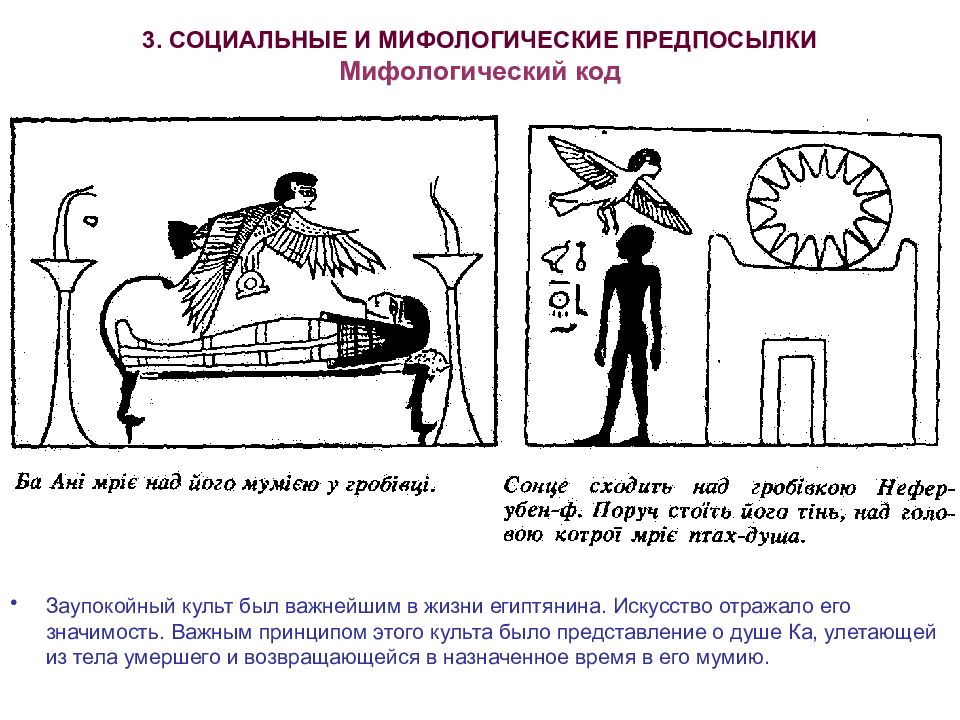 3. СОЦИАЛЬНЫЕ И МИФОЛОГИЧЕСКИЕ ПРЕДПОСЫЛКИ
Мифологический код

Ба Ані мріє над його мумією у гробівці.

Сонце сходить над гробівкою Нефер-убен-ф. Поруч стоїть його тінь, над головою котрої мріє птах-душа.

• Заупокойный культ был важнейшим в жизни египтянина. Искусство отражало его значимость. Важным принципом этого культа было представление о душе Ка, улетающей из тела умершего и возвращающейся в назначенное время в его мумию.